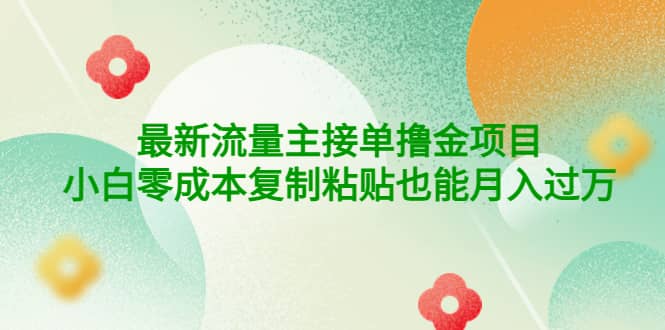 最新流量主接单撸金项目
小白零成本复制粘贴也能月入过万